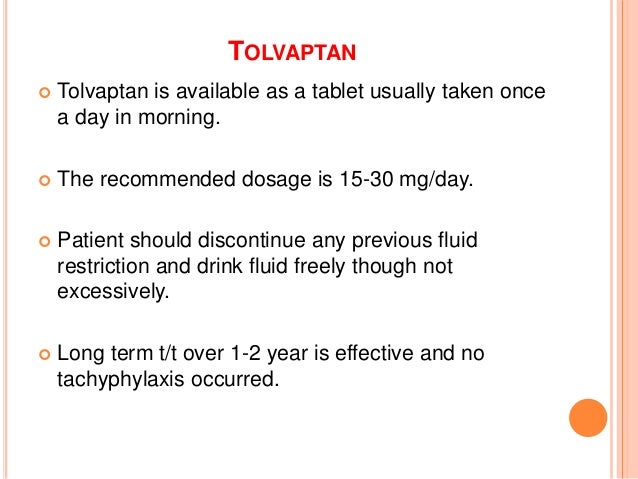 TOLVAPTAN

Tolvaptan is available as a tablet usually taken once a day in morning.

The recommended dosage is 15-30 mg/day.

Patient should discontinue any previous fluid restriction and drink fluid freely though not excessively.

Long term t/t over 1-2 year is effective and no tachyphylaxis occurred.